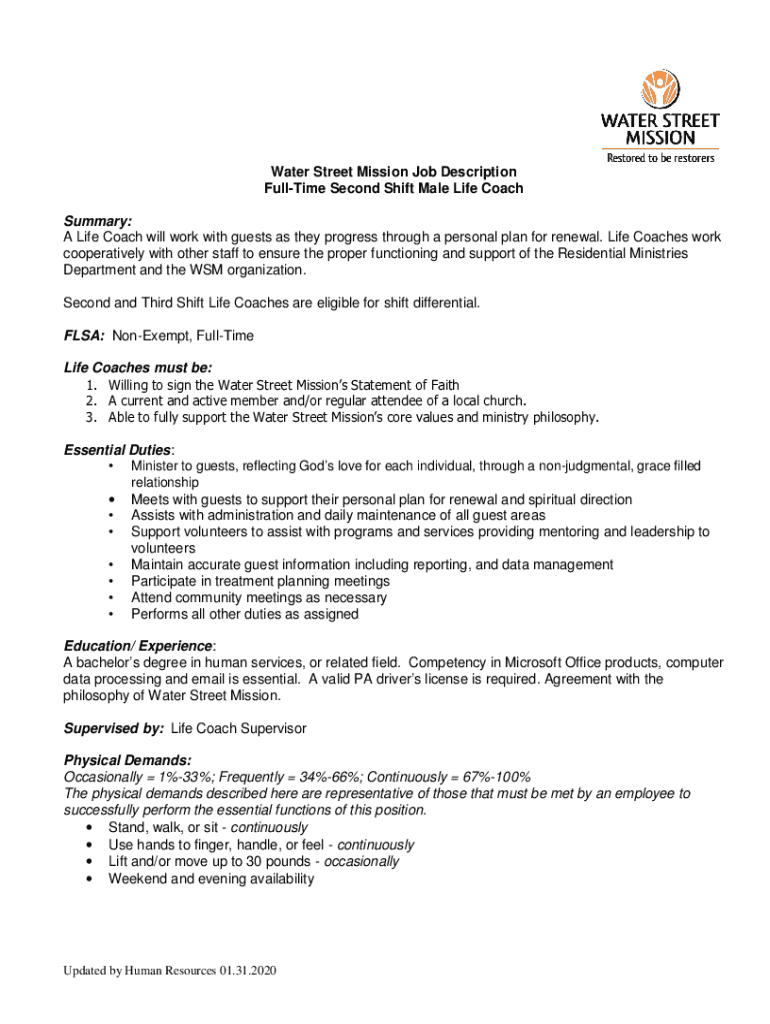 WATER STREET MISSION
Restored to be restorers

Water Street Mission Job Description
Full-Time Second Shift Male Life Coach

Summary:
A Life Coach will work with guests as they progress through a personal plan for renewal. Life Coaches work cooperatively with other staff to ensure the proper functioning and support of the Residential Ministries Department and the WSM organization.

Second and Third Shift Life Coaches are eligible for shift differential.

FLSA: Non-Exempt, Full-Time

Life Coaches must be:
1. Willing to sign the Water Street Mission's Statement of Faith
2. A current and active member and/or regular attendee of a local church.
3. Able to fully support the Water Street Mission's core values and ministry philosophy.

Essential Duties:
• Minister to guests, reflecting God's love for each individual, through a non-judgmental, grace filled relationship
• Meets with guests to support their personal plan for renewal and spiritual direction
• Assists with administration and daily maintenance of all guest areas
• Support volunteers to assist with programs and services providing mentoring and leadership to volunteers
• Maintain accurate guest information including reporting, and data management
• Participate in treatment planning meetings
• Attend community meetings as necessary
• Performs all other duties as assigned

Education/ Experience:
A bachelor's degree in human services, or related field. Competency in Microsoft Office products, computer data processing and email is essential. A valid PA driver's license is required. Agreement with the philosophy of Water Street Mission.

Supervised by: Life Coach Supervisor

Physical Demands:
Occasionally = 1%-33%; Frequently = 34%-66%; Continuously = 67%-100%
The physical demands described here are representative of those that must be met by an employee to successfully perform the essential functions of this position.
• Stand, walk, or sit - continuously
• Use hands to finger, handle, or feel - continuously
• Lift and/or move up to 30 pounds - occasionally
• Weekend and evening availability

Updated by Human Resources 01.31.2020